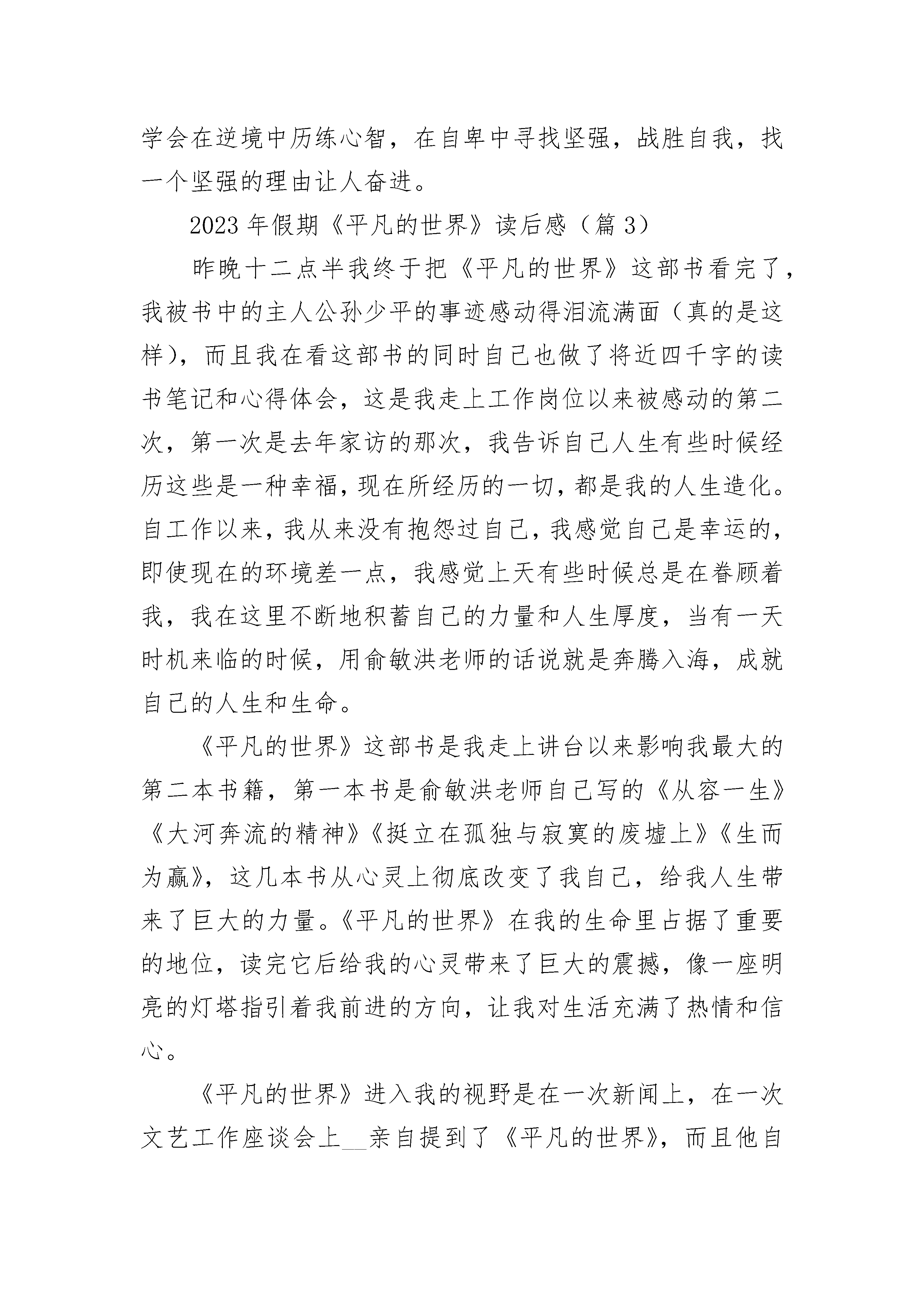 学会在逆境中历练心智，在自卑中寻找坚强，战胜自我，找一个坚强的理由让人奋进。

2023年假期《平凡的世界》读后感（篇3）

昨晚十二点半我终于把《平凡的世界》这部书看完了，我被书中的主人公孙少平的事迹感动得泪流满面（真的是这样），而且我在看这部书的同时自己也做了将近四千字的读书笔记和心得体会，这是我走上工作岗位以来被感动的第二次，第一次是去年家访的那次，我告诉自己人生有些时候经历这些是一种幸福，现在所经历的一切，都是我的人生造化。自工作以来，我从来没有抱怨过自己，我感觉自己是幸运的，即使现在的环境差一点，我感觉上天有些时候总是在眷顾着我，我在这里不断地积蓄自己的力量和人生厚度，当有一天时机来临的时候，用俞敏洪老师的话说就是奔腾入海，成就自己的人生和生命。

《平凡的世界》这部书是我走上讲台以来影响我最大的第二本书籍，第一本书是俞敏洪老师自己写的《从容一生》《大河奔流的精神》《挺立在孤独与寂寞的废墟上》《生而为赢》，这几本书从心灵上彻底改变了我自己，给我人生带来了巨大的力量。《平凡的世界》在我的生命里占据了重要的地位，读完它后给我的心灵带来了巨大的震撼，像一座明亮的灯塔指引着我前进的方向，让我对生活充满了热情和信心。

《平凡的世界》进入我的视野是在一次新闻上，在一次文艺工作座谈会上__亲自提到了《平凡的世界》，而且他自